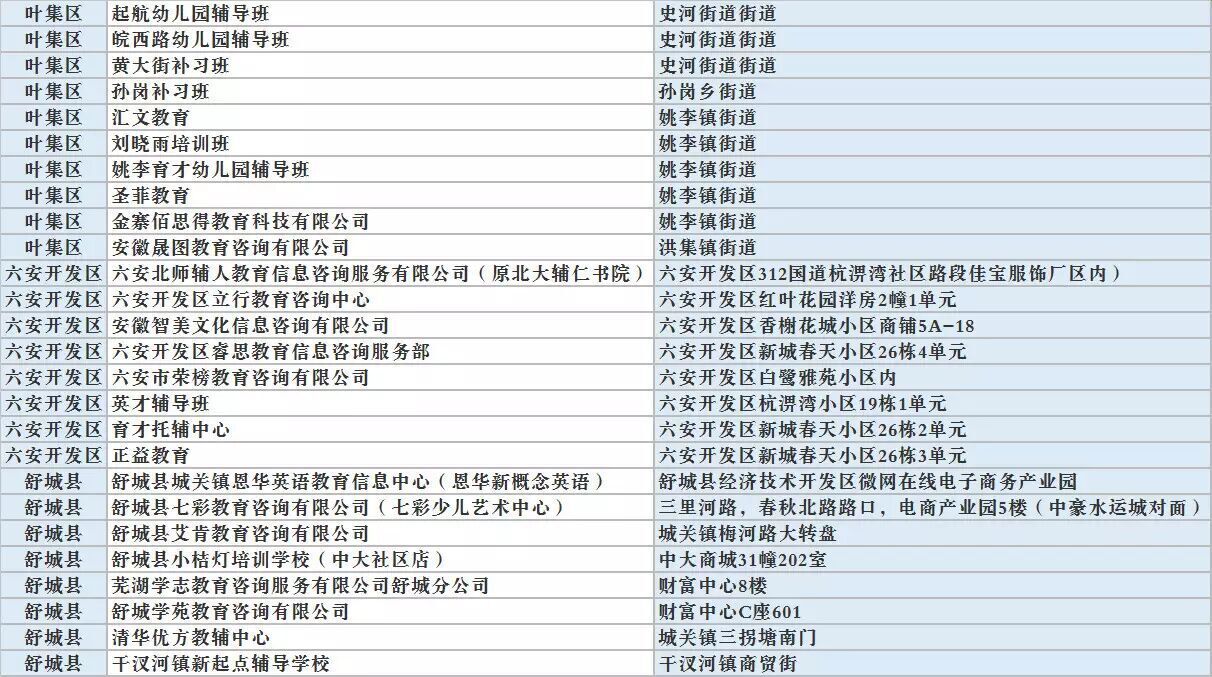 | 叶集区 | 起航幼儿园辅导班 | 史河街道街道 |
|---|---|---|
| 叶集区 | 皖西路幼儿园辅导班 | 史河街道街道 |
| 叶集区 | 黄大街补习班 | 史河街道街道 |
| 叶集区 | 孙岗补习班 | 孙岗乡街道 |
| 叶集区 | 汇文教育 | 姚李镇街道 |
| 叶集区 | 刘晓雨培训班 | 姚李镇街道 |
| 叶集区 | 姚李育才幼儿园辅导班 | 姚李镇街道 |
| 叶集区 | 圣菲教育 | 姚李镇街道 |
| 叶集区 | 金寨佰思得教育科技有限公司 | 姚李镇街道 |
| 叶集区 | 安徽晟图教育咨询有限公司 | 洪集镇街道 |
| 六安开发区 | 六安北师辅人教育信息咨询服务有限公司（原北大辅仁书院） | 六安开发区312国道杭淠湾社区路段佳宝服饰厂区内） |
| 六安开发区 | 六安开发区立行教育咨询中心 | 六安开发区红叶花园洋房2幢1单元 |
| 六安开发区 | 安徽智美文化信息咨询有限公司 | 六安开发区香榭花城小区商铺5A-18 |
| 六安开发区 | 六安开发区睿思教育信息咨询服务部 | 六安开发区新城春天小区26栋4单元 |
| 六安开发区 | 六安市荣榜教育咨询有限公司 | 六安开发区白鹭雅苑小区内 |
| 六安开发区 | 英才辅导班 | 六安开发区杭淠湾小区19栋1单元 |
| 六安开发区 | 育才托辅中心 | 六安开发区新城春天小区26栋2单元 |
| 六安开发区 | 正益教育 | 六安开发区新城春天小区26栋3单元 |
| 舒城县 | 舒城县城关镇恩华英语教育信息中心（恩华新概念英语） | 舒城县经济技术开发区微网在线电子商务产业园 |
| 舒城县 | 舒城县七彩教育咨询有限公司（七彩少儿艺术中心） | 三里河路，春秋北路路口，电商产业园5楼（中豪水运城对面） |
| 舒城县 | 舒城县艾肯教育咨询有限公司 | 城关镇梅河路大转盘 |
| 舒城县 | 舒城县小桔灯培训学校（中大社区店） | 中大商城31幢202室 |
| 舒城县 | 芜湖学志教育咨询服务有限公司舒城分公司 | 财富中心8楼 |
| 舒城县 | 舒城学苑教育咨询有限公司 | 财富中心C座601 |
| 舒城县 | 清华优方教辅中心 | 城关镇三拐塘南门 |
| 舒城县 | 干汊河镇新起点辅导学校 | 干汊河镇商贸街 |